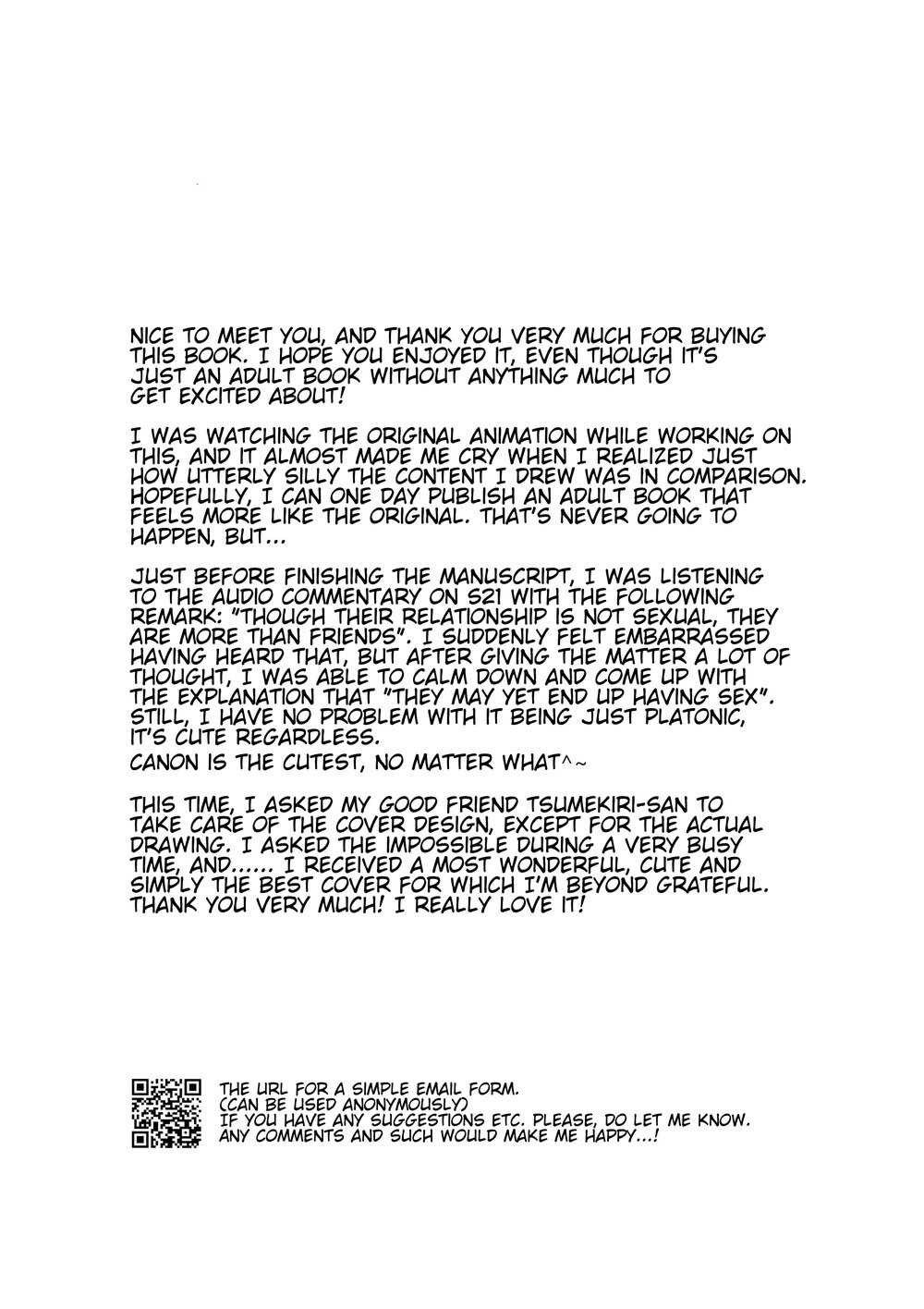 NICE TO MEET YOU, AND THANK YOU VERY MUCH FOR BUYING THIS BOOK. I HOPE YOU ENJOYED IT, EVEN THOUGH IT'S JUST AN ADULT BOOK WITHOUT ANYTHING MUCH TO GET EXCITED ABOUT!

I WAS WATCHING THE ORIGINAL ANIMATION WHILE WORKING ON THIS, AND IT ALMOST MADE ME CRY WHEN I REALIZED JUST HOW UTTERLY SILLY THE CONTENT I DREW WAS IN COMPARISON. HOPEFULLY, I CAN ONE DAY PUBLISH AN ADULT BOOK THAT FEELS MORE LIKE THE ORIGINAL. THAT'S NEVER GOING TO HAPPEN, BUT...

JUST BEFORE FINISHING THE MANUSCRIPT, I WAS LISTENING TO THE AUDIO COMMENTARY ON S21 WITH THE FOLLOWING REMARK: "THOUGH THEIR RELATIONSHIP IS NOT SEXUAL, THEY ARE MORE THAN FRIENDS". I SUDDENLY FELT EMBARRASSED HAVING HEARD THAT, BUT AFTER GIVING THE MATTER A LOT OF THOUGHT, I WAS ABLE TO CALM DOWN AND COME UP WITH THE EXPLANATION THAT "THEY MAY YET END UP HAVING SEX". STILL, I HAVE NO PROBLEM WITH IT BEING JUST PLATONIC, IT'S CUTE REGARDLESS.
CANON IS THE CUTEST, NO MATTER WHAT^~

THIS TIME, I ASKED MY GOOD FRIEND TSUMEKIRI-SAN TO TAKE CARE OF THE COVER DESIGN, EXCEPT FOR THE ACTUAL DRAWING. I ASKED THE IMPOSSIBLE DURING A VERY BUSY TIME, AND...... I RECEIVED A MOST WONDERFUL, CUTE AND SIMPLY THE BEST COVER FOR WHICH I'M BEYOND GRATEFUL. THANK YOU VERY MUCH! I REALLY LOVE IT!

THE URL FOR A SIMPLE EMAIL FORM.
(CAN BE USED ANONYMOUSLY)
IF YOU HAVE ANY SUGGESTIONS ETC. PLEASE, DO LET ME KNOW.
ANY COMMENTS AND SUCH WOULD MAKE ME HAPPY...!